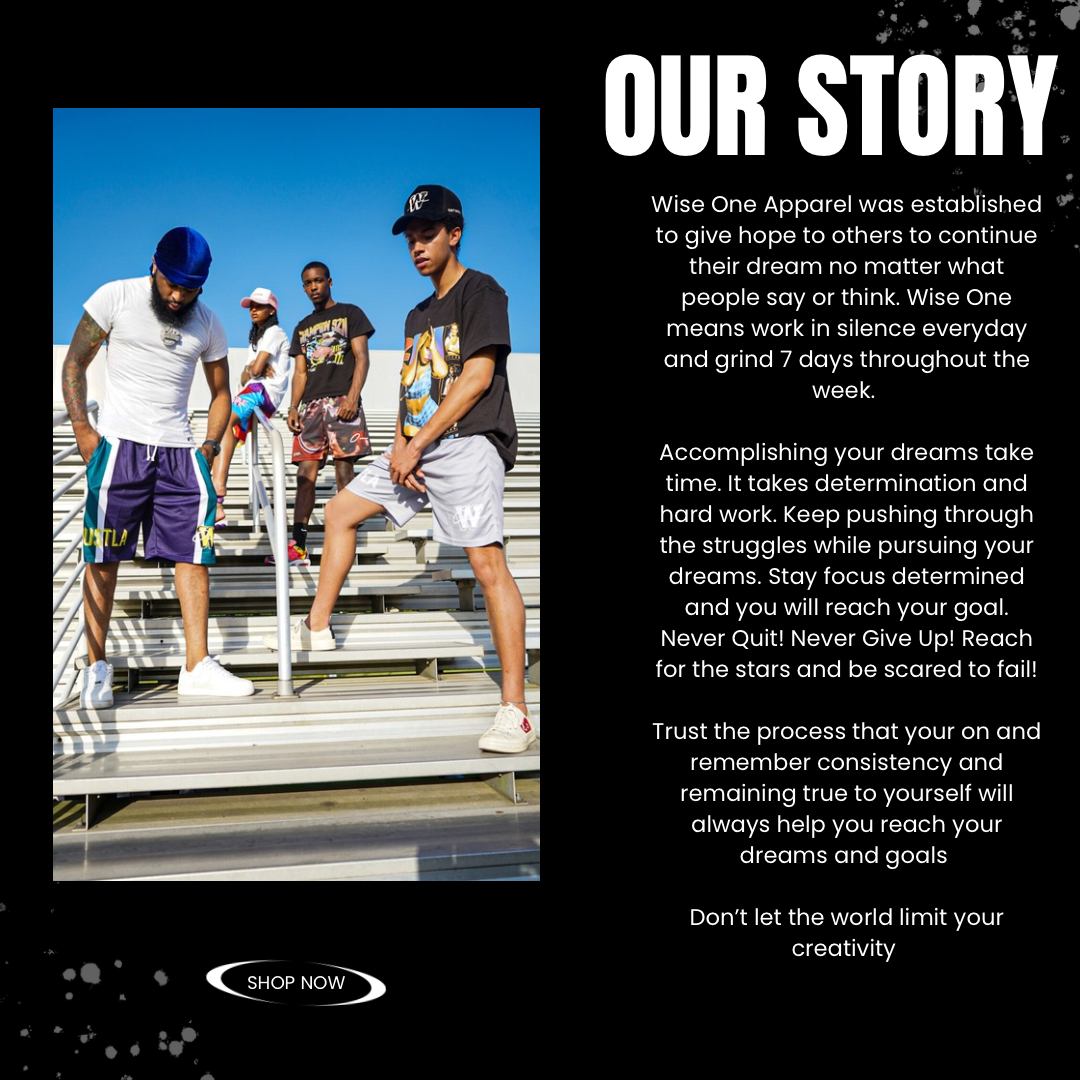 OUR STORY

Wise One Apparel was established to give hope to others to continue their dream no matter what people say or think. Wise One means work in silence everyday and grind 7 days throughout the week.

Accomplishing your dreams take time. It takes determination and hard work. Keep pushing through the struggles while pursuing your dreams. Stay focus determined and you will reach your goal. Never Quit! Never Give Up! Reach for the stars and be scared to fail!

Trust the process that your on and remember consistency and remaining true to yourself will always help you reach your dreams and goals

Don't let the world limit your creativity

SHOP NOW